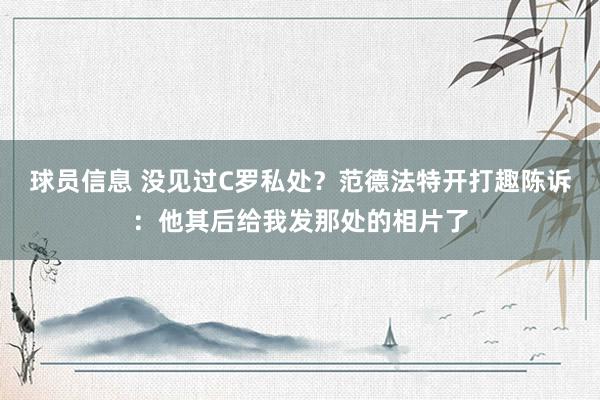 球员信息 没见过C罗私处？范德法特开打趣陈诉：他其后给我发那处的相片了